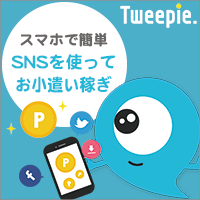 Tweepie.

スマホで簡単
SNSを使って
お小遣い稼ぎ

P

P